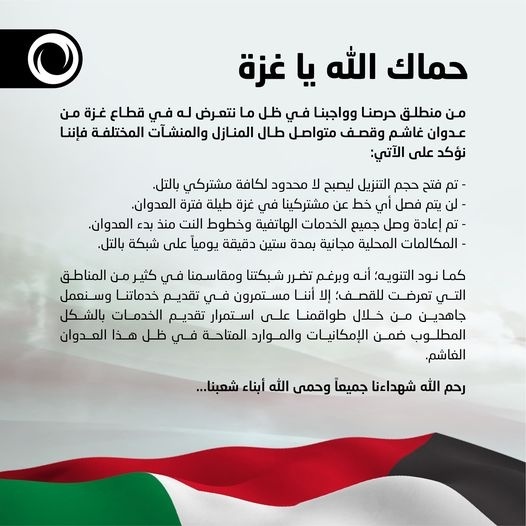 حماك الله يا غزة

من منطلق حرصنا وواجبنا في ظل ما نتعرض له في قطاع غزة من عدوان غاشم وقصف متواصل طال المنازل والمنشآت المختلفة فإننا نؤكد على الآتي:

- تم فتح حجم التنزيل ليصبح لا محدود لكافة مشتركي بالتل.
- لن يتم فصل أي خط عن مشتركينا في غزة طيلة فترة العدوان.
- تم إعادة وصل جميع الخدمات الهاتفية وخطوط النت منذ بدء العدوان.
- المكالمات المحلية مجانية بمدة ستين دقيقة يومياً على شبكة بالتل.

كما نود التنويه؛ أنه وبرغم تضرر شبكتنا ومقاسمنا في كثير من المناطق التي تعرضت للقصف؛ إلا أننا مستمرون في تقديم خدماتنا وسنعمل جاهدين من خلال طواقمنا على استمرار تقديم الخدمات بالشكل المطلوب ضمن الإمكانيات والموارد المتاحة في ظل هذا العدوان الغاشم.

رحم الله شهداءنا جميعاً وحمى الله أبناء شعبنا...